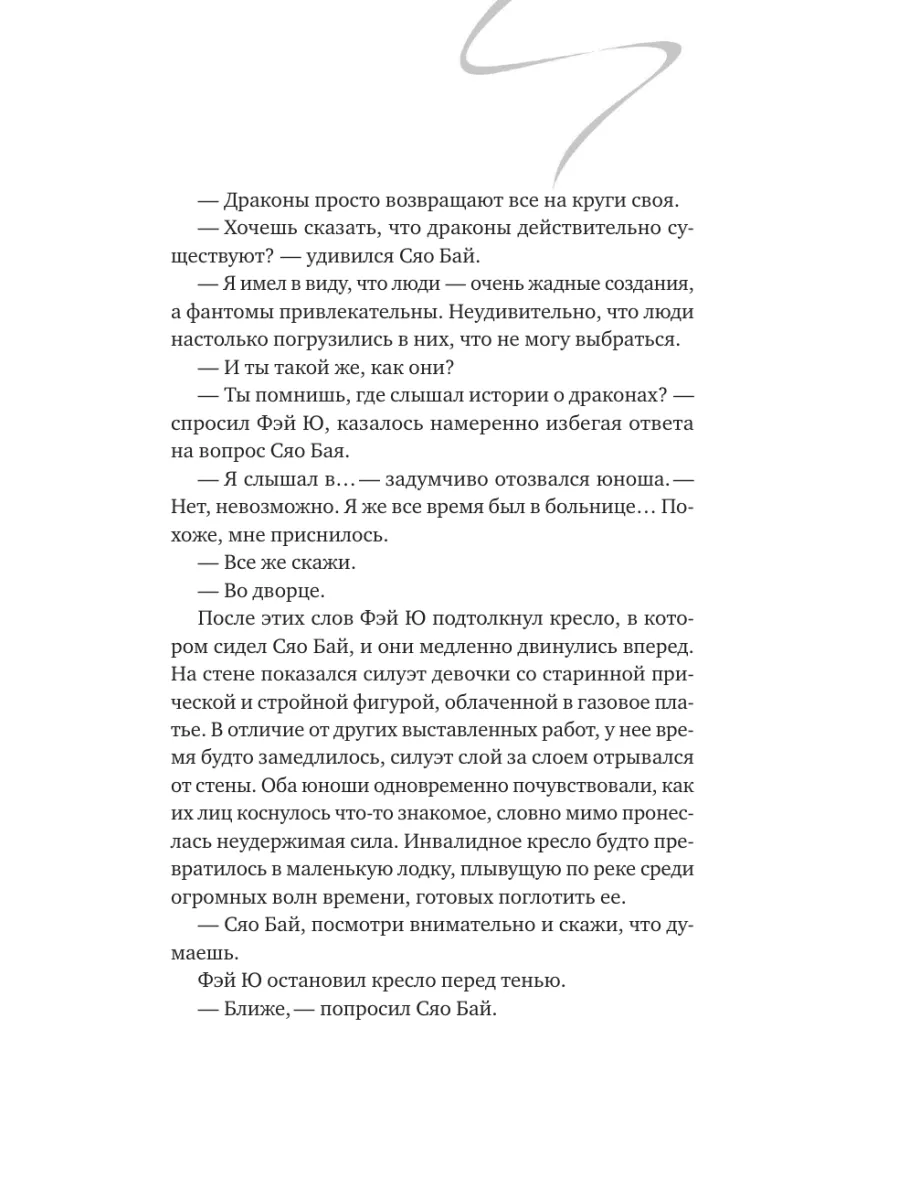 — Драконы просто возвращают все на круги своя.

— Хочешь сказать, что драконы действительно существуют? — удивился Сяо Бай.

— Я имел в виду, что люди — очень жадные создания, а фантомы привлекательны. Неудивительно, что люди настолько погрузились в них, что не могу выбраться.

— И ты такой же, как они?

— Ты помнишь, где слышал истории о драконах? — спросил Фэй Ю, казалось намеренно избегая ответа на вопрос Сяо Бая.

— Я слышал в… — задумчиво отозвался юноша. — Нет, невозможно. Я же все время был в больнице… Похоже, мне приснилось.

— Все же скажи.

— Во дворце.

После этих слов Фэй Ю подтолкнул кресло, в котором сидел Сяо Бай, и они медленно двинулись вперед. На стене показался силуэт девочки со старинной прической и стройной фигурой, облаченной в газовое платье. В отличие от других выставленных работ, у нее время будто замедлилось, силуэт слой за слоем отрывался от стены. Оба юноши одновременно почувствовали, как их лиц коснулось что-то знакомое, словно мимо пронеслась неудержимая сила. Инвалидное кресло будто превратилось в маленькую лодку, плывущую по реке среди огромных волн времени, готовых поглотить ее.

— Сяо Бай, посмотри внимательно и скажи, что думаешь.

Фэй Ю остановил кресло перед тенью.

— Ближе, — попросил Сяо Бай.